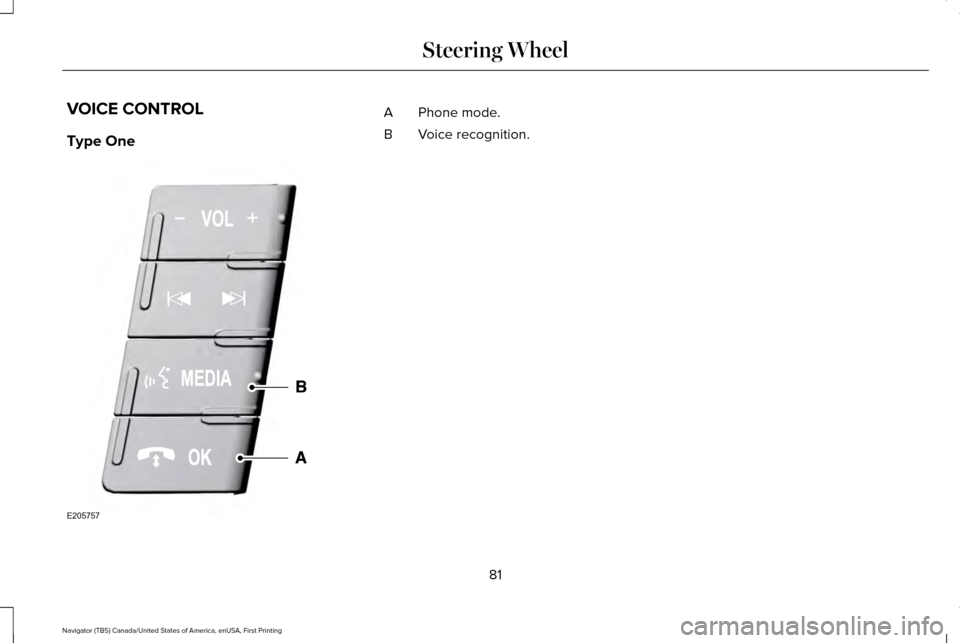 Steering Wheel

VOICE CONTROL

Type One

- VOL +

MEDIA

OK

B

A

E205757

A Phone mode.

B Voice recognition.

81

Navigator (TB5) Canada/United States of America, enUSA, First Printing

carmanualsonline.info